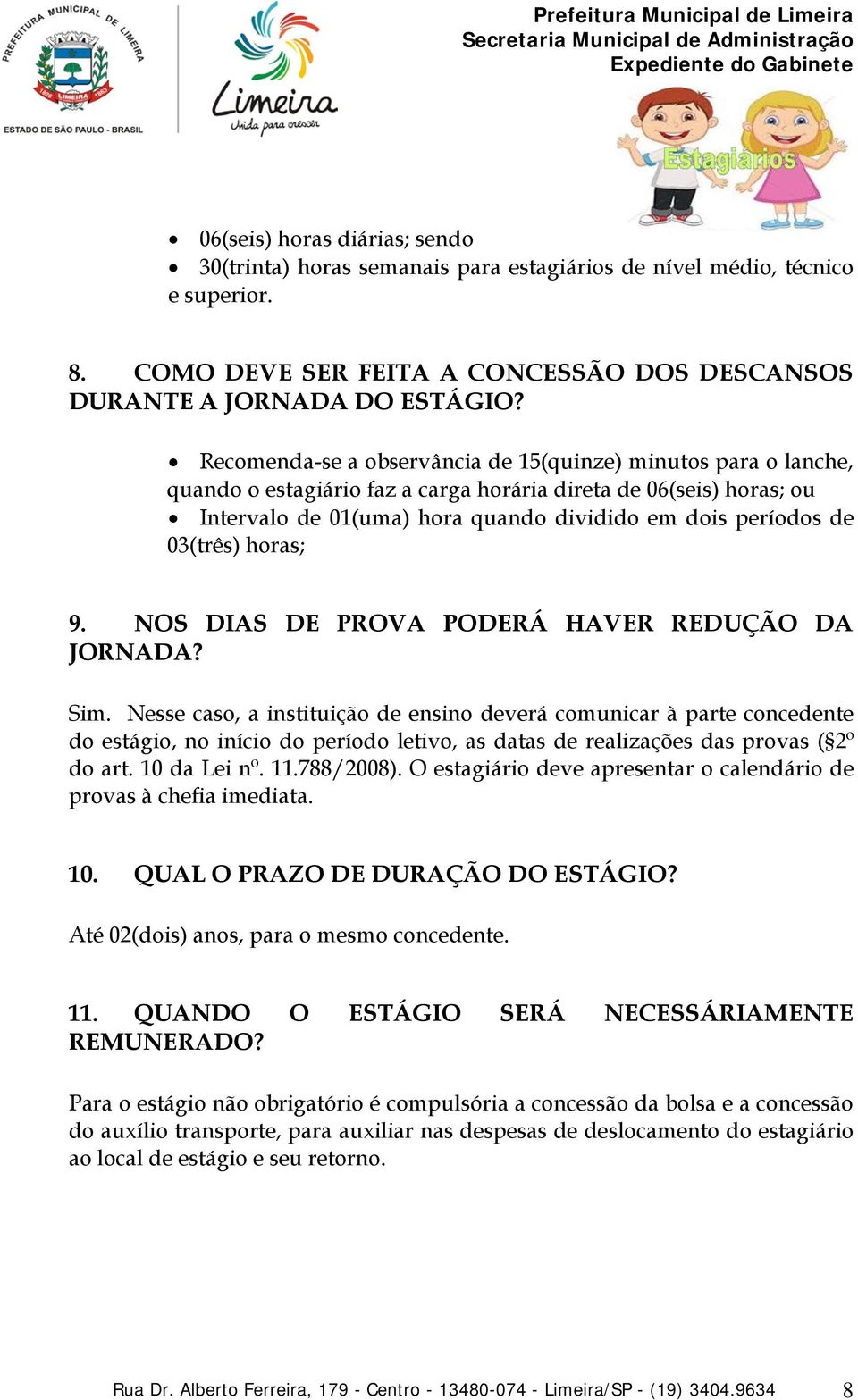 PREFEITURA MUNICIPAL DE LIMEIRA
1826 LIMEIRA 1863
ESTADO DE SÃO PAULO - BRASIL

Limeira
Unida para crescer

Prefeitura Municipal de Limeira
Secretaria Municipal de Administração
Expediente do Gabinete

Estagiários

• 06(seis) horas diárias; sendo
• 30(trinta) horas semanais para estagiários de nível médio, técnico e superior.

8. COMO DEVE SER FEITA A CONCESSÃO DOS DESCANSOS DURANTE A JORNADA DO ESTÁGIO?

• Recomenda-se a observância de 15(quinze) minutos para o lanche, quando o estagiário faz a carga horária direta de 06(seis) horas; ou
• Intervalo de 01(uma) hora quando dividido em dois períodos de 03(três) horas;

9. NOS DIAS DE PROVA PODERÁ HAVER REDUÇÃO DA JORNADA?

Sim. Nesse caso, a instituição de ensino deverá comunicar à parte concedente do estágio, no início do período letivo, as datas de realizações das provas (§2º do art. 10 da Lei nº. 11.788/2008). O estagiário deve apresentar o calendário de provas à chefia imediata.

10. QUAL O PRAZO DE DURAÇÃO DO ESTÁGIO?

Até 02(dois) anos, para o mesmo concedente.

11. QUANDO O ESTÁGIO SERÁ NECESSÁRIAMENTE REMUNERADO?

Para o estágio não obrigatório é compulsória a concessão da bolsa e a concessão do auxílio transporte, para auxiliar nas despesas de deslocamento do estagiário ao local de estágio e seu retorno.

Rua Dr. Alberto Ferreira, 179 - Centro - 13480-074 - Limeira/SP - (19) 3404.9634 8